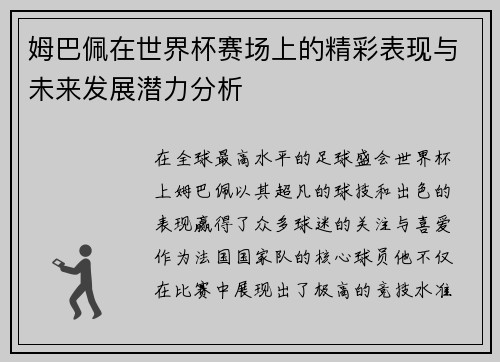 姆巴佩在世界杯赛场上的精彩表现与未来发展潜力分析

在全球最高水平的足球盛会世界杯上姆巴佩以其超凡的球技和出色的表现赢得了众多球迷的关注与喜爱作为法国国家队的核心球员他不仅在比赛中展现出了极高的竞技水准